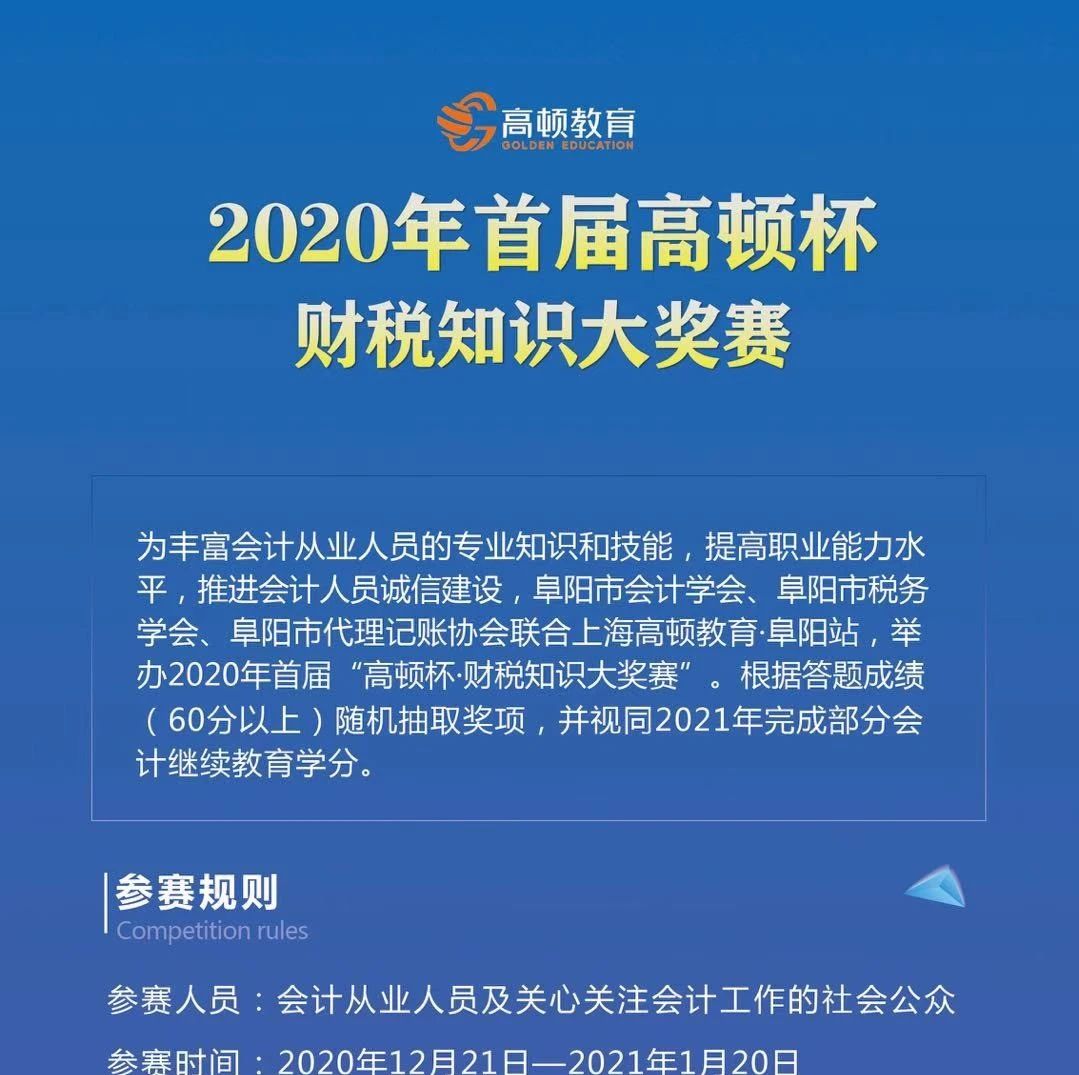 高顿教育
GOLDEN EDUCATION

2020年首届高顿杯
财税知识大奖赛

为丰富会计从业人员的专业知识和技能，提高职业能力水平，推进会计人员诚信建设，阜阳市会计学会、阜阳市税务学会、阜阳市代理记账协会联合上海高顿教育·阜阳站，举办2020年首届“高顿杯·财税知识大奖赛”。根据答题成绩（60分以上）随机抽取奖项，并视同2021年完成部分会计继续教育学分。

参赛规则
Competition rules

参赛人员：会计从业人员及关心关注会计工作的社会公众

参赛时间：2020年12月21日—2021年1月20日